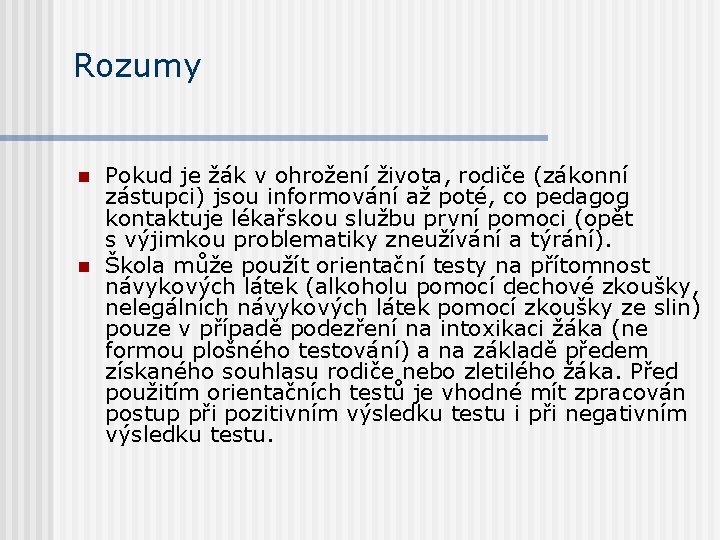 Rozumy

• Pokud je žák v ohrožení života, rodiče (zákonní zástupci) jsou informování až poté, co pedagog kontaktuje lékařskou službu první pomoci (opět s výjimkou problematiky zneužívání a týrání).
• Škola může použít orientační testy na přítomnost návykových látek (alkoholu pomocí dechové zkoušky, nelegálních návykových látek pomocí zkoušky ze slin) pouze v případě podezření na intoxikaci žáka (ne formou plošného testování) a na základě předem získaného souhlasu rodiče nebo zletilého žáka. Před použitím orientačních testů je vhodné mít zpracován postup při pozitivním výsledku testu i při negativním výsledku testu.